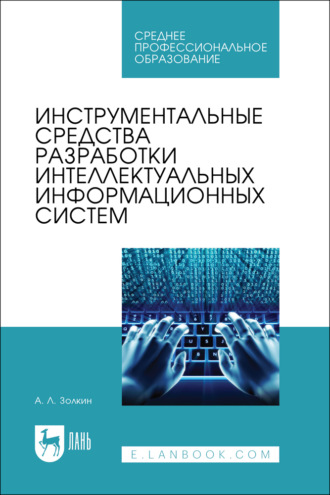 СРЕДНЕЕ ПРОФЕССИОНАЛЬНОЕ ОБРАЗОВАНИЕ

ИНСТРУМЕНТАЛЬНЫЕ СРЕДСТВА РАЗРАБОТКИ ИНТЕЛЛЕКТУАЛЬНЫХ ИНФОРМАЦИОННЫХ СИСТЕМ

А. Л. Золкин

ЛАНЬ

E.LANBOOK.COM